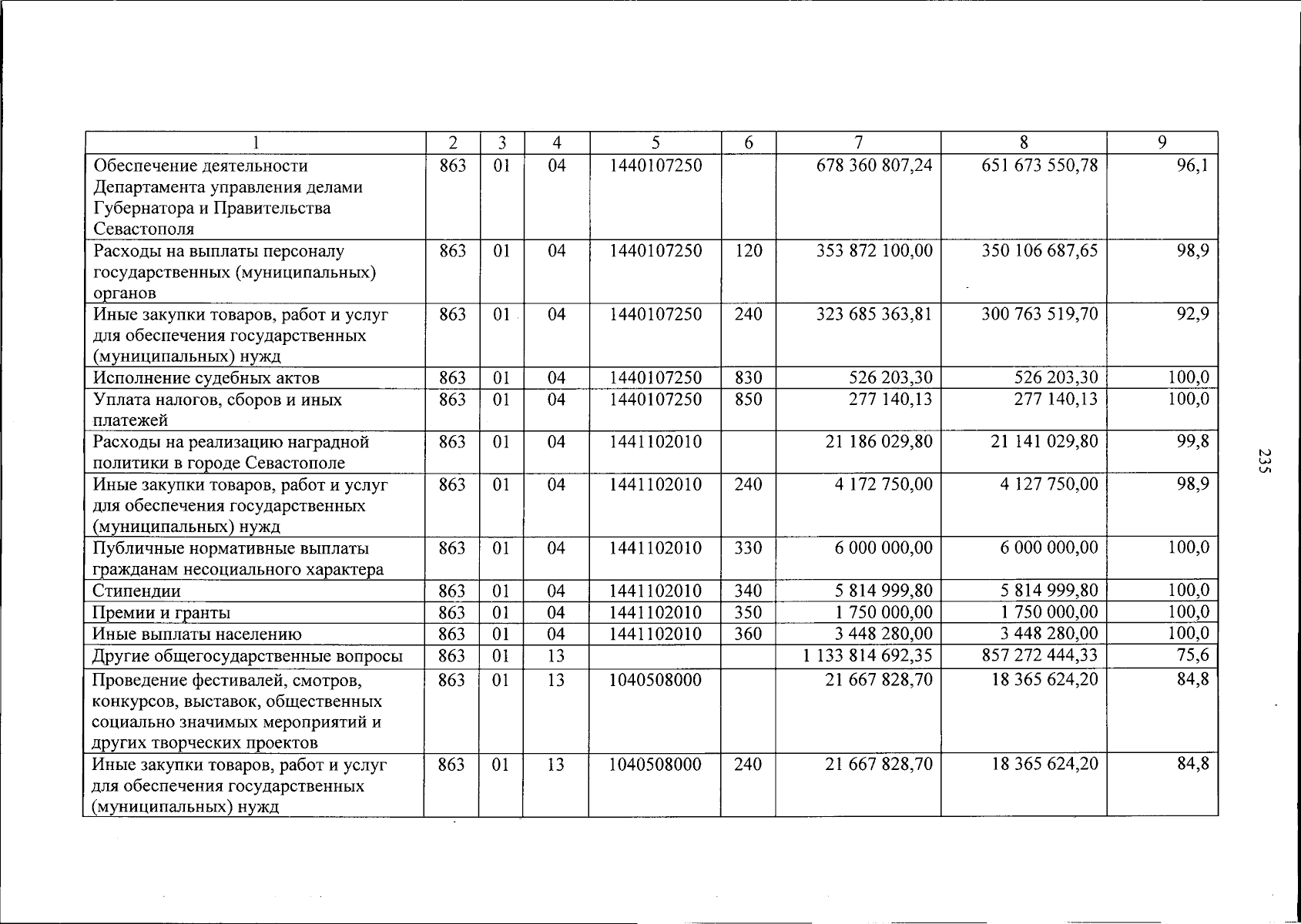 | 1 | 2 | 3 | 4 | 5 | 6 | 7 | 8 | 9 |
|---|---|---|---|---|---|---|---|---|
| Обеспечение деятельности Департамента управления делами Губернатора и Правительства Севастополя | 863 | 01 | 04 | 1440107250 | | 678 360 807,24 | 651 673 550,78 | 96,1 |
| Расходы на выплаты персоналу государственных (муниципальных) органов | 863 | 01 | 04 | 1440107250 | 120 | 353 872 100,00 | 350 106 687,65 | 98,9 |
| Иные закупки товаров, работ и услуг для обеспечения государственных (муниципальных) нужд | 863 | 01 | 04 | 1440107250 | 240 | 323 685 363,81 | 300 763 519,70 | 92,9 |
| Исполнение судебных актов | 863 | 01 | 04 | 1440107250 | 830 | 526 203,30 | 526 203,30 | 100,0 |
| Уплата налогов, сборов и иных платежей | 863 | 01 | 04 | 1440107250 | 850 | 277 140,13 | 277 140,13 | 100,0 |
| Расходы на реализацию наградной политики в городе Севастополе | 863 | 01 | 04 | 1441102010 | | 21 186 029,80 | 21 141 029,80 | 99,8 |
| Иные закупки товаров, работ и услуг для обеспечения государственных (муниципальных) нужд | 863 | 01 | 04 | 1441102010 | 240 | 4 172 750,00 | 4 127 750,00 | 98,9 |
| Публичные нормативные выплаты гражданам несоциального характера | 863 | 01 | 04 | 1441102010 | 330 | 6 000 000,00 | 6 000 000,00 | 100,0 |
| Стипендии | 863 | 01 | 04 | 1441102010 | 340 | 5 814 999,80 | 5 814 999,80 | 100,0 |
| Премии и гранты | 863 | 01 | 04 | 1441102010 | 350 | 1 750 000,00 | 1 750 000,00 | 100,0 |
| Иные выплаты населению | 863 | 01 | 04 | 1441102010 | 360 | 3 448 280,00 | 3 448 280,00 | 100,0 |
| Другие общегосударственные вопросы | 863 | 01 | 13 | | | 1 133 814 692,35 | 857 272 444,33 | 75,6 |
| Проведение фестивалей, смотров, конкурсов, выставок, общественных социально значимых мероприятий и других творческих проектов | 863 | 01 | 13 | 1040508000 | | 21 667 828,70 | 18 365 624,20 | 84,8 |
| Иные закупки товаров, работ и услуг для обеспечения государственных (муниципальных) нужд | 863 | 01 | 13 | 1040508000 | 240 | 21 667 828,70 | 18 365 624,20 | 84,8 |

235